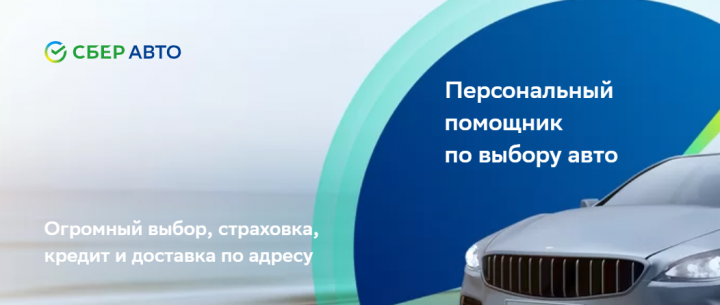 СБЕР АВТО

Персональный помощник по выбору авто

Огромный выбор, страховка, кредит и доставка по адресу